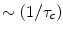 $\sim (1/\tau_c)$